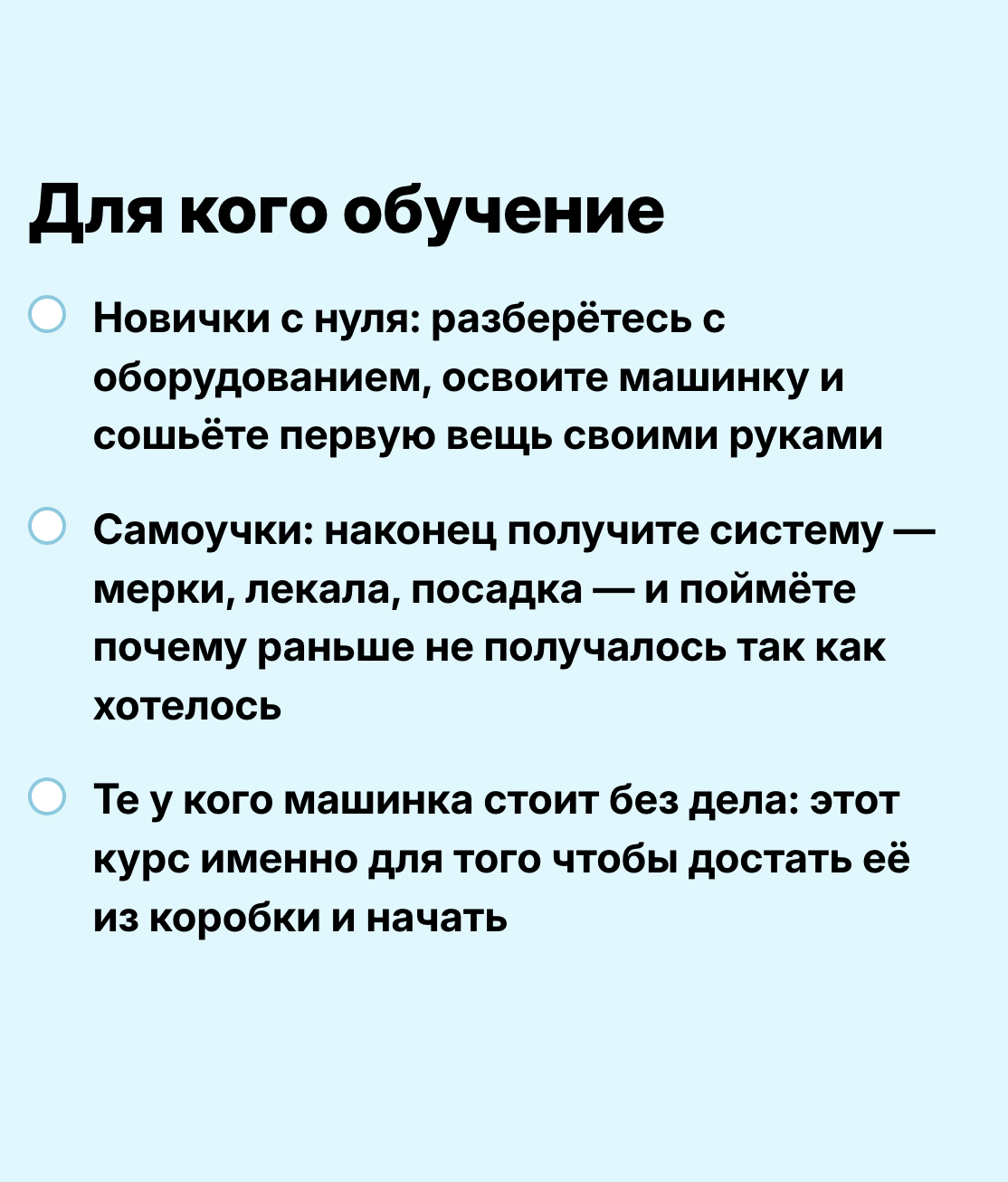 Для кого обучение

Новички с нуля: разберётесь с оборудованием, освоите машинку и сошьёте первую вещь своими руками

Самоучки: наконец получите систему — мерки, лекала, посадка — и поймёте почему раньше не получалось так как хотелось

Те у кого машинка стоит без дела: этот курс именно для того чтобы достать её из коробки и начать